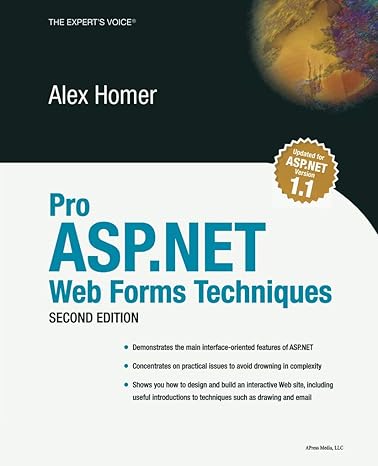 THE EXPERT'S VOICE®

Alex Homer

Updated for ASP.NET Version 1.1

Pro ASP.NET Web Forms Techniques

SECOND EDITION

• Demonstrates the main interface-oriented features of ASP.NET

• Concentrates on practical issues to avoid drowning in complexity

• Shows you how to design and build an interactive Web site, including useful introductions to techniques such as drawing and email

APress Media, LLC